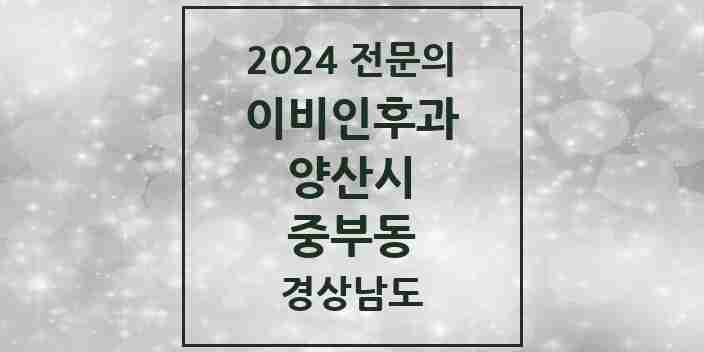 2024 전문의
이비인후과
양산시
중부동
경상남도